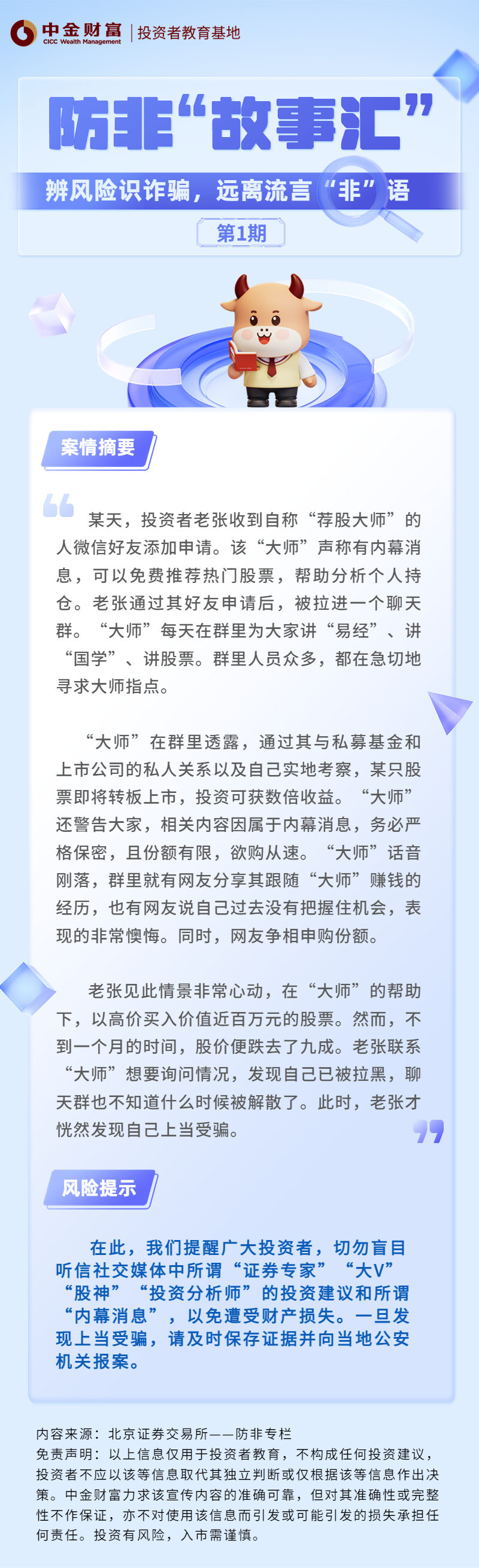 中金财富
CICC Wealth Management
投资者教育基地

防非“故事汇”

辨风险识诈骗，远离流言“非”语

第1期

案情摘要

某天，投资者老张收到自称“荐股大师”的人微信好友添加申请。该“大师”声称有内幕消息，可以免费推荐热门股票，帮助分析个人持仓。老张通过其好友申请后，被拉进一个聊天群。“大师”每天在群里为大家讲“易经”、讲“国学”、讲股票。群里人员众多，都在急切地寻求大师指点。

“大师”在群里透露，通过其与私募基金和上市公司的私人关系以及自己实地考察，某只股票即将转板上市，投资可获数倍收益。“大师”还警告大家，相关内容因属于内幕消息，务必严格保密，且份额有限，欲购从速。“大师”话音刚落，群里就有网友分享其跟随“大师”赚钱的经历，也有网友说自己过去没有把握住机会，表现的非常懊悔。同时，网友争相申购份额。

老张见此情景非常心动，在“大师”的帮助下，以高价买入价值近百万元的股票。然而，不到一个月的时间，股价便跌去了九成。老张联系“大师”想要询问情况，发现自己已被拉黑，聊天群也不知道什么时候被解散了。此时，老张才恍然发现自己上当受骗。

风险提示

在此，我们提醒广大投资者，切勿盲目听信社交媒体中所谓“证券专家”“大V”“股神”“投资分析师”的投资建议和所谓“内幕消息”，以免遭受财产损失。一旦发现上当受骗，请及时保存证据并向当地公安机关报案。

内容来源：北京证券交易所——防非专栏
免责声明：以上信息仅用于投资者教育，不构成任何投资建议，投资者不应以该等信息取代其独立判断或仅根据该等信息作出决策。中金财富力求该宣传内容的准确可靠，但对其准确性或完整性不作保证，亦不对使用该信息而引发或可能引发的损失承担任何责任。投资有风险，入市需谨慎。